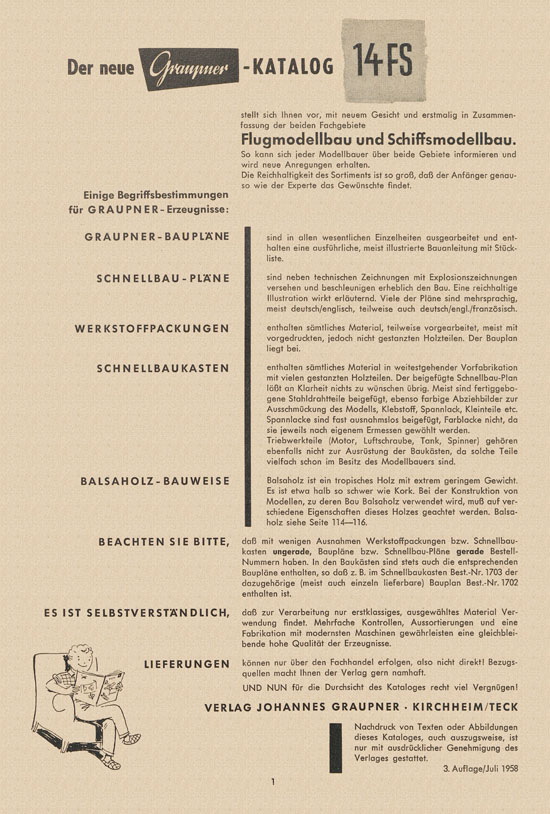 Der neue Graupner -KATALOG 14 FS

stellt sich Ihnen vor, mit neuem Gesicht und erstmalig in Zusammenfassung der beiden Fachgebiete

Flugmodellbau und Schiffsmodellbau.

So kann sich jeder Modellbauer über beide Gebiete informieren und wird neue Anregungen erhalten.
Die Reichhaltigkeit des Sortiments ist so groß, daß der Anfänger genauso wie der Experte das Gewünschte findet.

Einige Begriffsbestimmungen für GRAUPNER-Erzeugnisse:

GRAUPNER-BAUPLÄNE sind in allen wesentlichen Einzelheiten ausgearbeitet und enthalten eine ausführliche, meist illustrierte Bauanleitung mit Stückliste.

SCHNELLBAU-PLÄNE sind neben technischen Zeichnungen mit Explosionszeichnungen versehen und beschleunigen erheblich den Bau. Eine reichhaltige Illustration wirkt erläuternd. Viele der Pläne sind mehrsprachig, meist deutsch/englisch, teilweise auch deutsch/engl./französisch.

WERKSTOFFPACKUNGEN enthalten sämtliches Material, teilweise vorgearbeitet, meist mit vorgedruckten, jedoch nicht gestanzten Holzteilen. Der Bauplan liegt bei.

SCHNELLBAUKASTEN enthalten sämtliches Material in weitestgehender Vorfabrikation mit vielen gestanzten Holzteilen. Der beigefügte Schnellbau-Plan läßt an Klarheit nichts zu wünschen übrig. Meist sind fertiggebogene Stahldrahtteile beigefügt, ebenso farbige Abziehbilder zur Ausschmückung des Modells, Klebstoff, Spannlack, Kleinteile etc. Spannlacke sind fast ausnahmslos beigefügt, Farblacke nicht, da sie jeweils nach eigenem Ermessen gewählt werden.
Triebwerkteile (Motor, Luftschraube, Tank, Spinner) gehören ebenfalls nicht zur Ausrüstung der Baukästen, da solche Teile vielfach schon im Besitz des Modellbauers sind.

BALSAHOLZ-BAUWEISE Balsaholz ist ein tropisches Holz mit extrem geringem Gewicht. Es ist etwa halb so schwer wie Kork. Bei der Konstruktion von Modellen, zu deren Bau Balsaholz verwendet wird, muß auf verschiedene Eigenschaften dieses Holzes geachtet werden. Balsaholz siehe Seite 114—116.

BEACHTEN SIE BITTE, daß mit wenigen Ausnahmen Werkstoffpackungen bzw. Schnellbaukasten ungerade, Baupläne bzw. Schnellbau-Pläne gerade Bestell-Nummern haben. In den Baukästen sind stets auch die entsprechenden Baupläne enthalten, so daß z. B. im Schnellbaukasten Best.-Nr. 1703 der dazugehörige (meist auch einzeln lieferbare) Bauplan Best.-Nr. 1702 enthalten ist.

ES IST SELBSTVERSTÄNDLICH, daß zur Verarbeitung nur erstklassiges, ausgewähltes Material Verwendung findet. Mehrfache Kontrollen, Aussortierungen und eine Fabrikation mit modernsten Maschinen gewährleisten eine gleichbleibende hohe Qualität der Erzeugnisse.

LIEFERUNGEN können nur über den Fachhandel erfolgen, also nicht direkt! Bezugsquellen macht Ihnen der Verlag gern namhaft.
UND NUN für die Durchsicht des Kataloges recht viel Vergnügen!

VERLAG JOHANNES GRAUPNER · KIRCHHEIM/TECK

Nachdruck von Texten oder Abbildungen dieses Kataloges, auch auszugsweise, ist nur mit ausdrücklicher Genehmigung des Verlages gestattet.

3. Auflage/Juli 1958

1